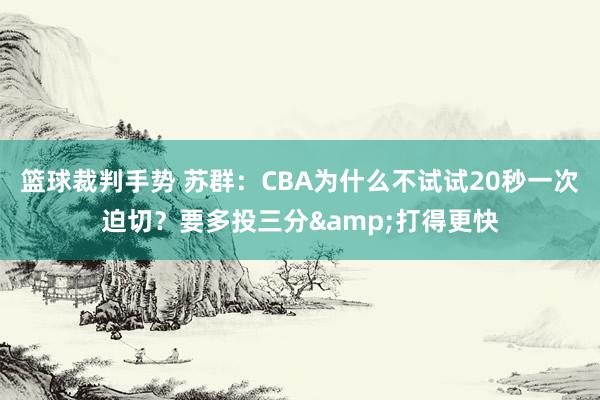 篮球裁判手势 苏群：CBA为什么不试试20秒一次迫切？要多投三分&amp;打得更快